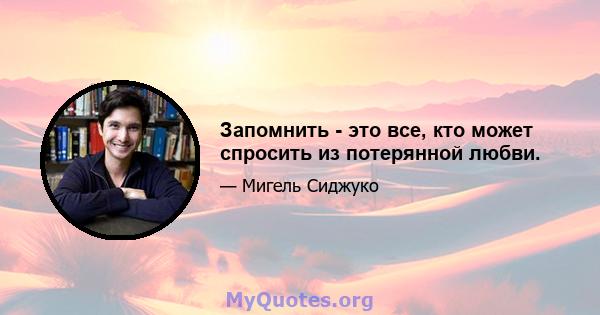 Запомнить - это все, кто может спросить из потерянной любви.

— Мигель Сиджуко

MyQuotes.org